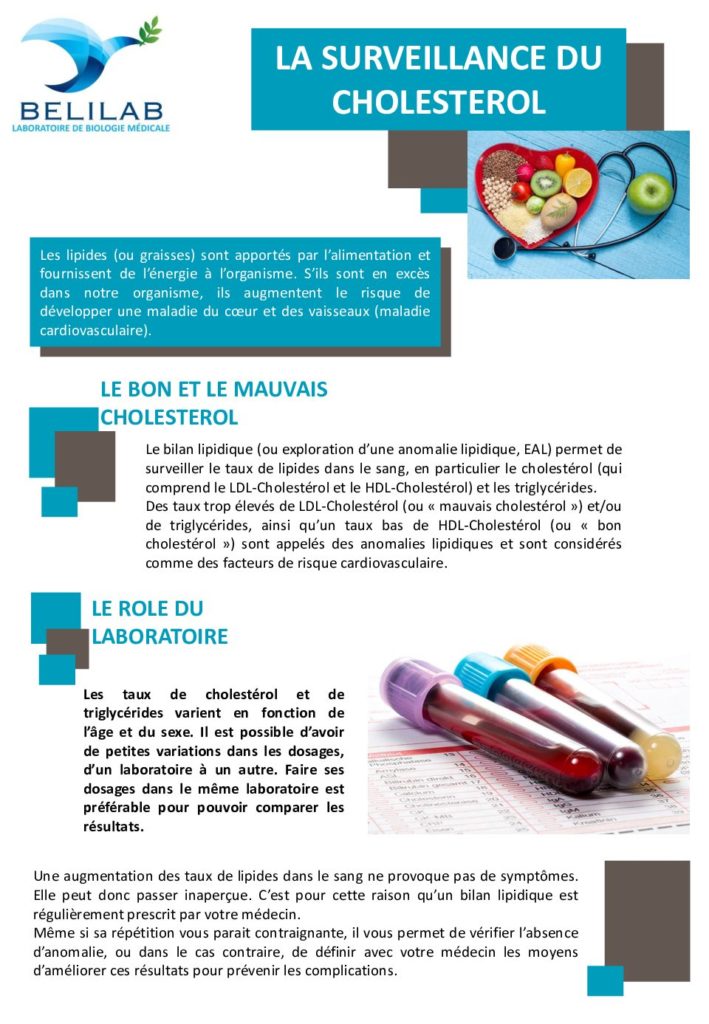 BELILAB
LABORATOIRE DE BIOLOGIE MÉDICALE

LA SURVEILLANCE DU CHOLESTEROL

Les lipides (ou graisses) sont apportés par l'alimentation et fournissent de l'énergie à l'organisme. S'ils sont en excès dans notre organisme, ils augmentent le risque de développer une maladie du cœur et des vaisseaux (maladie cardiovasculaire).

LE BON ET LE MAUVAIS CHOLESTEROL

Le bilan lipidique (ou exploration d'une anomalie lipidique, EAL) permet de surveiller le taux de lipides dans le sang, en particulier le cholestérol (qui comprend le LDL-Cholestérol et le HDL-Cholestérol) et les triglycérides.
Des taux trop élevés de LDL-Cholestérol (ou « mauvais cholestérol ») et/ou de triglycérides, ainsi qu'un taux bas de HDL-Cholestérol (ou « bon cholestérol ») sont appelés des anomalies lipidiques et sont considérés comme des facteurs de risque cardiovasculaire.

LE ROLE DU LABORATOIRE

Les taux de cholestérol et de triglycérides varient en fonction de l'âge et du sexe. Il est possible d'avoir de petites variations dans les dosages, d'un laboratoire à un autre. Faire ses dosages dans le même laboratoire est préférable pour pouvoir comparer les résultats.

Une augmentation des taux de lipides dans le sang ne provoque pas de symptômes. Elle peut donc passer inaperçue. C'est pour cette raison qu'un bilan lipidique est régulièrement prescrit par votre médecin.
Même si sa répétition vous parait contraignante, il vous permet de vérifier l'absence d'anomalie, ou dans le cas contraire, de définir avec votre médecin les moyens d'améliorer ces résultats pour prévenir les complications.